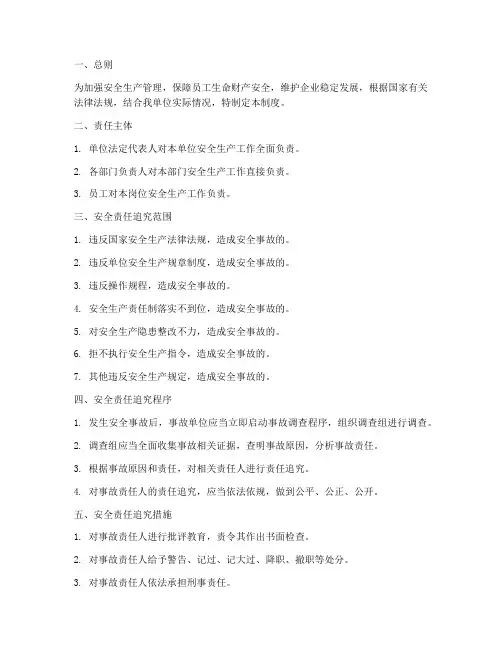 一、总则

为加强安全生产管理，保障员工生命财产安全，维护企业稳定发展，根据国家有关法律法规，结合我单位实际情况，特制定本制度。

二、责任主体

1. 单位法定代表人对本单位安全生产工作全面负责。

2. 各部门负责人对本部门安全生产工作直接负责。

3. 员工对本岗位安全生产工作负责。

三、安全责任追究范围

1. 违反国家安全生产法律法规，造成安全事故的。

2. 违反单位安全生产规章制度，造成安全事故的。

3. 违反操作规程，造成安全事故的。

4. 安全生产责任制落实不到位，造成安全事故的。

5. 对安全生产隐患整改不力，造成安全事故的。

6. 拒不执行安全生产指令，造成安全事故的。

7. 其他违反安全生产规定，造成安全事故的。

四、安全责任追究程序

1. 发生安全事故后，事故单位应当立即启动事故调查程序，组织调查组进行调查。

2. 调查组应当全面收集事故相关证据，查明事故原因，分析事故责任。

3. 根据事故原因和责任，对相关责任人进行责任追究。

4. 对事故责任人的责任追究，应当依法依规，做到公平、公正、公开。

五、安全责任追究措施

1. 对事故责任人进行批评教育，责令其作出书面检查。

2. 对事故责任人给予警告、记过、记大过、降职、撤职等处分。

3. 对事故责任人依法承担刑事责任。